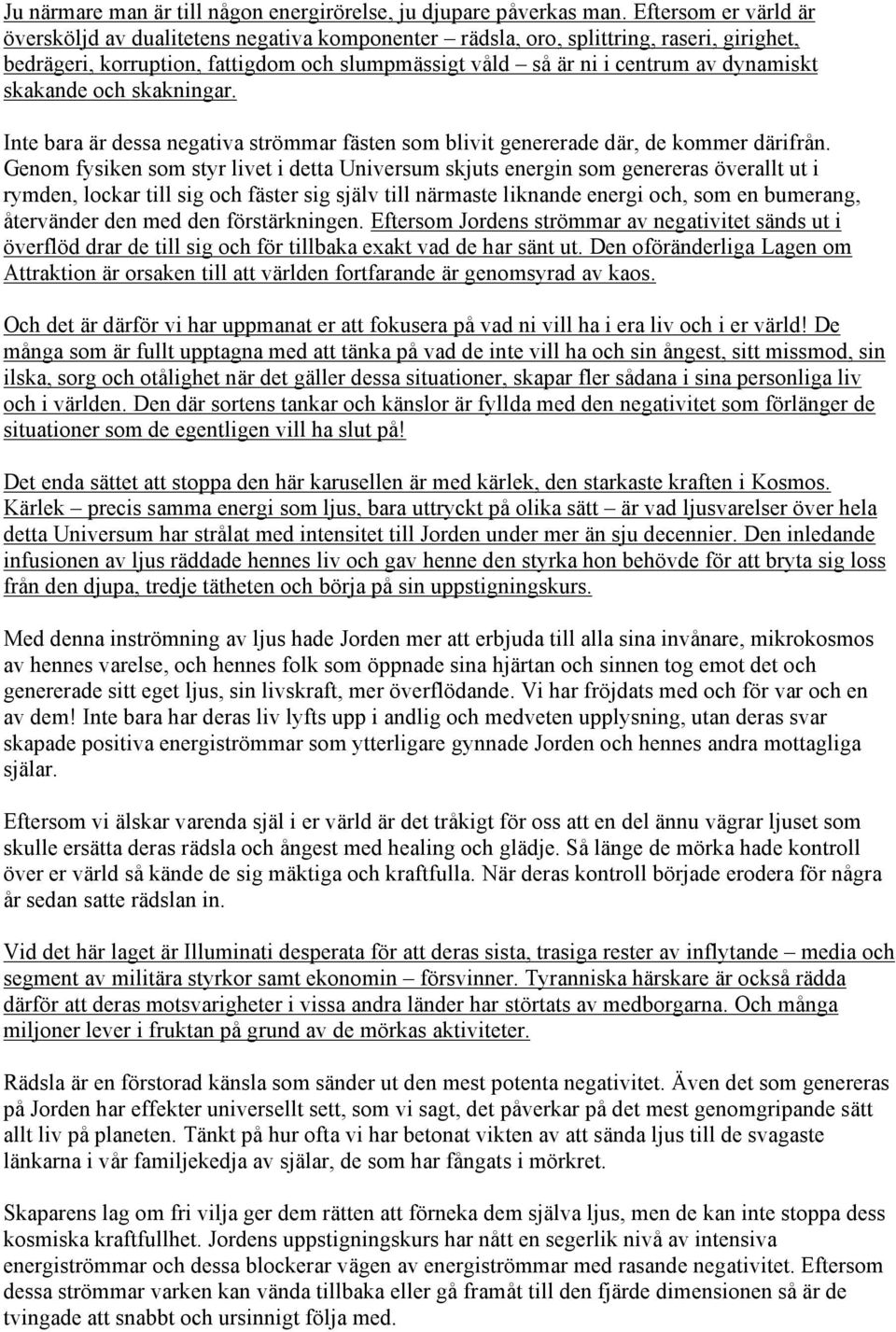 Ju närmare man är till någon energirörelse, ju djupare påverkas man. Eftersom er värld är översköljd av dualitetens negativa komponenter – rädsla, oro, splittring, raseri, girighet, bedrägeri, korruption, fattigdom och slumpmässigt våld – så är ni i centrum av dynamiskt skakande och skakningar.

Inte bara är dessa negativa strömmar fästen som blivit genererade där, de kommer därifrån. Genom fysiken som styr livet i detta Universum skjuts energin som genereras överallt ut i rymden, lockar till sig och fäster sig själv till närmaste liknande energi och, som en bumerang, återvänder den med den förstärkningen. Eftersom Jordens strömmar av negativitet sänds ut i överflöd drar de till sig och för tillbaka exakt vad de har sänt ut. Den oföränderliga Lagen om Attraktion är orsaken till att världen fortfarande är genomsyrad av kaos.

Och det är därför vi har uppmanat er att fokusera på vad ni vill ha i era liv och i er värld! De många som är fullt upptagna med att tänka på vad de inte vill ha och sin ångest, sitt missmod, sin ilska, sorg och otålighet när det gäller dessa situationer, skapar fler sådana i sina personliga liv och i världen. Den där sortens tankar och känslor är fyllda med den negativitet som förlänger de situationer som de egentligen vill ha slut på!

Det enda sättet att stoppa den här karusellen är med kärlek, den starkaste kraften i Kosmos. Kärlek – precis samma energi som ljus, bara uttryckt på olika sätt – är vad ljusvarelser över hela detta Universum har strålat med intensitet till Jorden under mer än sju decennier. Den inledande infusionen av ljus räddade hennes liv och gav henne den styrka hon behövde för att bryta sig loss från den djupa, tredje tätheten och börja på sin uppstigningskurs.

Med denna inströmning av ljus hade Jorden mer att erbjuda till alla sina invånare, mikrokosmos av hennes varelse, och hennes folk som öppnade sina hjärtan och sinnen tog emot det och genererade sitt eget ljus, sin livskraft, mer överflödande. Vi har fröjdats med och för var och en av dem! Inte bara har deras liv lyfts upp i andlig och medveten upplysning, utan deras svar skapade positiva energiströmmar som ytterligare gynnade Jorden och hennes andra mottagliga själar.

Eftersom vi älskar varenda själ i er värld är det tråkigt för oss att en del ännu vägrar ljuset som skulle ersätta deras rädsla och ångest med healing och glädje. Så länge de mörka hade kontroll över er värld så kände de sig mäktiga och kraftfulla. När deras kontroll började erodera för några år sedan satte rädslan in.

Vid det här laget är Illuminati desperata för att deras sista, trasiga rester av inflytande – media och segment av militära styrkor samt ekonomin – försvinner. Tyranniska härskare är också rädda därför att deras motsvarigheter i vissa andra länder har störtats av medborgarna. Och många miljoner lever i fruktan på grund av de mörkas aktiviteter.

Rädsla är en förstorad känsla som sänder ut den mest potenta negativitet. Även det som genereras på Jorden har effekter universellt sett, som vi sagt, det påverkar på det mest genomgripande sätt allt liv på planeten. Tänkt på hur ofta vi har betonat vikten av att sända ljus till de svagaste länkarna i vår familjekedja av själar, de som har fångats i mörkret.

Skaparens lag om fri vilja ger dem rätten att förneka dem själva ljus, men de kan inte stoppa dess kosmiska kraftfullhet. Jordens uppstigningskurs har nått en segerlik nivå av intensiva energiströmmar och dessa blockerar vägen av energiströmmar med rasande negativitet. Eftersom dessa strömmar varken kan vända tillbaka eller gå framåt till den fjärde dimensionen så är de tvingade att snabbt och ursinnigt följa med.